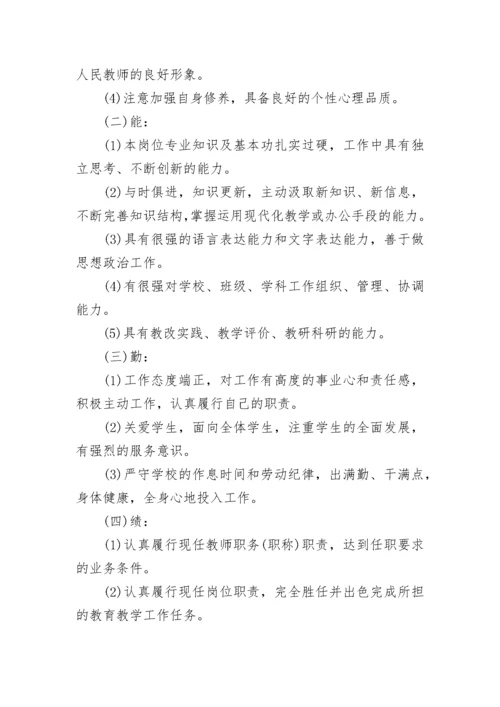 人民教师的良好形象。

(4)注意加强自身修养，具备良好的个性心理品质。

(二)能：

(1)本岗位专业知识及基本功扎实过硬，工作中具有独立思考、不断创新的能力。

(2)与时俱进，知识更新，主动汲取新知识、新信息，不断完善知识结构，掌握运用现代化教学或办公手段的能力。

(3)具有很强的语言表达能力和文字表达能力，善于做思想政治工作。

(4)有很强对学校、班级、学科工作组织、管理、协调能力。

(5)具有教改实践、教学评价、教研科研的能力。

(三)勤：

(1)工作态度端正，对工作有高度的事业心和责任感，积极主动工作，认真履行自己的职责。

(2)关爱学生，面向全体学生，注重学生的全面发展，有强烈的服务意识。

(3)严守学校的作息时间和劳动纪律，出满勤、干满点，身体健康，全身心地投入工作。

(四)绩：

(1)认真履行现任教师职务(职称)职责，达到任职要求的业务条件。

(2)认真履行现任岗位职责，完全胜任并出色完成所担的教育教学工作任务。